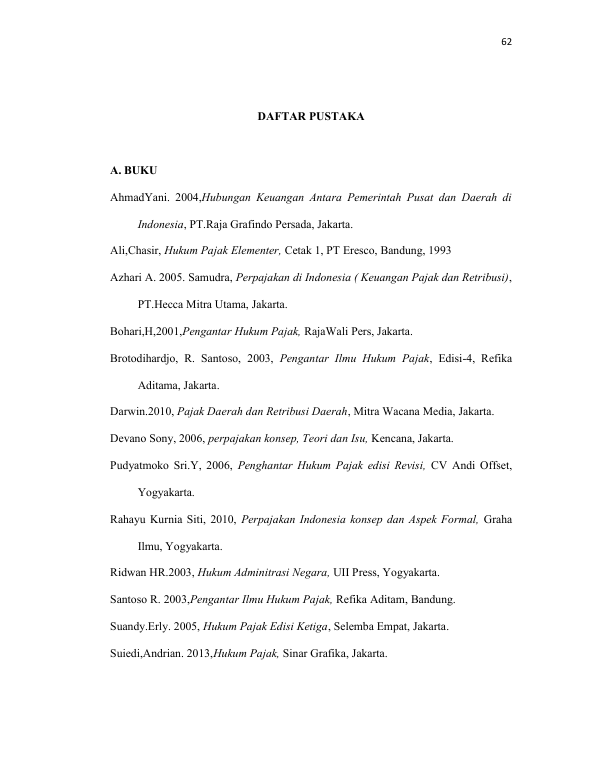 62

DAFTAR PUSTAKA

A. BUKU

AhmadYani. 2004,Hubungan Keuangan Antara Pemerintah Pusat dan Daerah di Indonesia, PT.Raja Grafindo Persada, Jakarta.

Ali,Chasir, Hukum Pajak Elementer, Cetak 1, PT Eresco, Bandung, 1993

Azhari A. 2005. Samudra, Perpajakan di Indonesia ( Keuangan Pajak dan Retribusi), PT.Hecca Mitra Utama, Jakarta.

Bohari,H,2001,Pengantar Hukum Pajak, RajaWali Pers, Jakarta.

Brotodihardjo, R. Santoso, 2003, Pengantar Ilmu Hukum Pajak, Edisi-4, Refika Aditama, Jakarta.

Darwin.2010, Pajak Daerah dan Retribusi Daerah, Mitra Wacana Media, Jakarta.

Devano Sony, 2006, perpajakan konsep, Teori dan Isu, Kencana, Jakarta.

Pudyatmoko Sri.Y, 2006, Penghantar Hukum Pajak edisi Revisi, CV Andi Offset, Yogyakarta.

Rahayu Kurnia Siti, 2010, Perpajakan Indonesia konsep dan Aspek Formal, Graha Ilmu, Yogyakarta.

Ridwan HR.2003, Hukum Adminitrasi Negara, UII Press, Yogyakarta.

Santoso R. 2003,Pengantar Ilmu Hukum Pajak, Refika Aditam, Bandung.

Suandy.Erly. 2005, Hukum Pajak Edisi Ketiga, Selemba Empat, Jakarta.

Suiedi,Andrian. 2013,Hukum Pajak, Sinar Grafika, Jakarta.